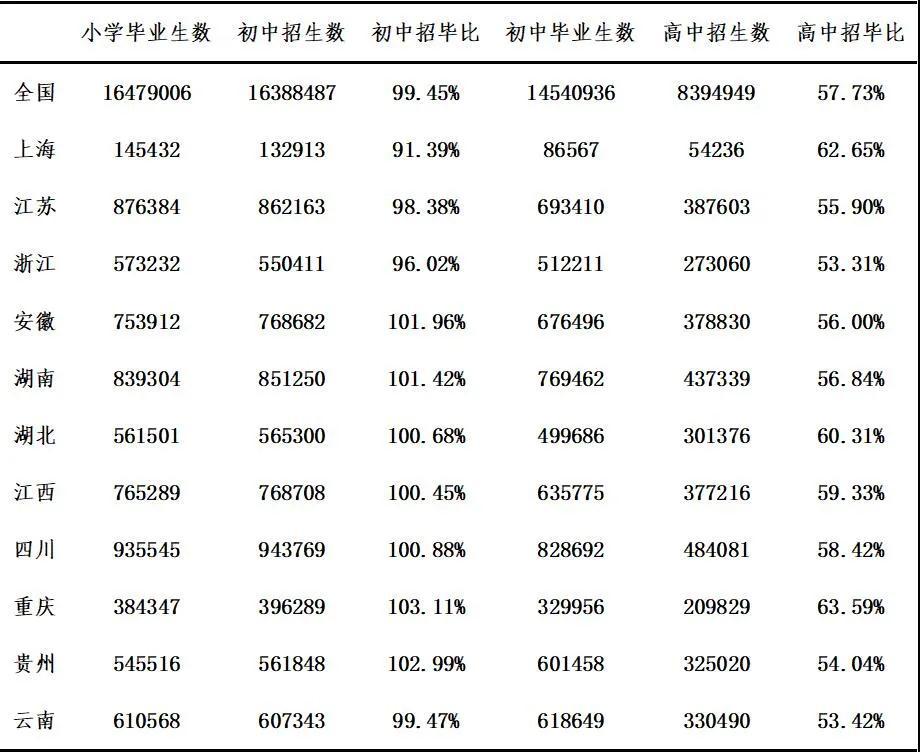 | | 小学毕业生数 | 初中招生数 | 初中招毕比 | 初中毕业生数 | 高中招生数 | 高中招毕比 |
|---|---|---|---|---|---|---|
| 全国 | 16479006 | 16388487 | 99.45% | 14540936 | 8394949 | 57.73% |
| 上海 | 145432 | 132913 | 91.39% | 86567 | 54236 | 62.65% |
| 江苏 | 876384 | 862163 | 98.38% | 693410 | 387603 | 55.90% |
| 浙江 | 573232 | 550411 | 96.02% | 512211 | 273060 | 53.31% |
| 安徽 | 753912 | 768682 | 101.96% | 676496 | 378830 | 56.00% |
| 湖南 | 839304 | 851250 | 101.42% | 769462 | 437339 | 56.84% |
| 湖北 | 561501 | 565300 | 100.68% | 499686 | 301376 | 60.31% |
| 江西 | 765289 | 768708 | 100.45% | 635775 | 377216 | 59.33% |
| 四川 | 935545 | 943769 | 100.88% | 828692 | 484081 | 58.42% |
| 重庆 | 384347 | 396289 | 103.11% | 329956 | 209829 | 63.59% |
| 贵州 | 545516 | 561848 | 102.99% | 601458 | 325020 | 54.04% |
| 云南 | 610568 | 607343 | 99.47% | 618649 | 330490 | 53.42% |